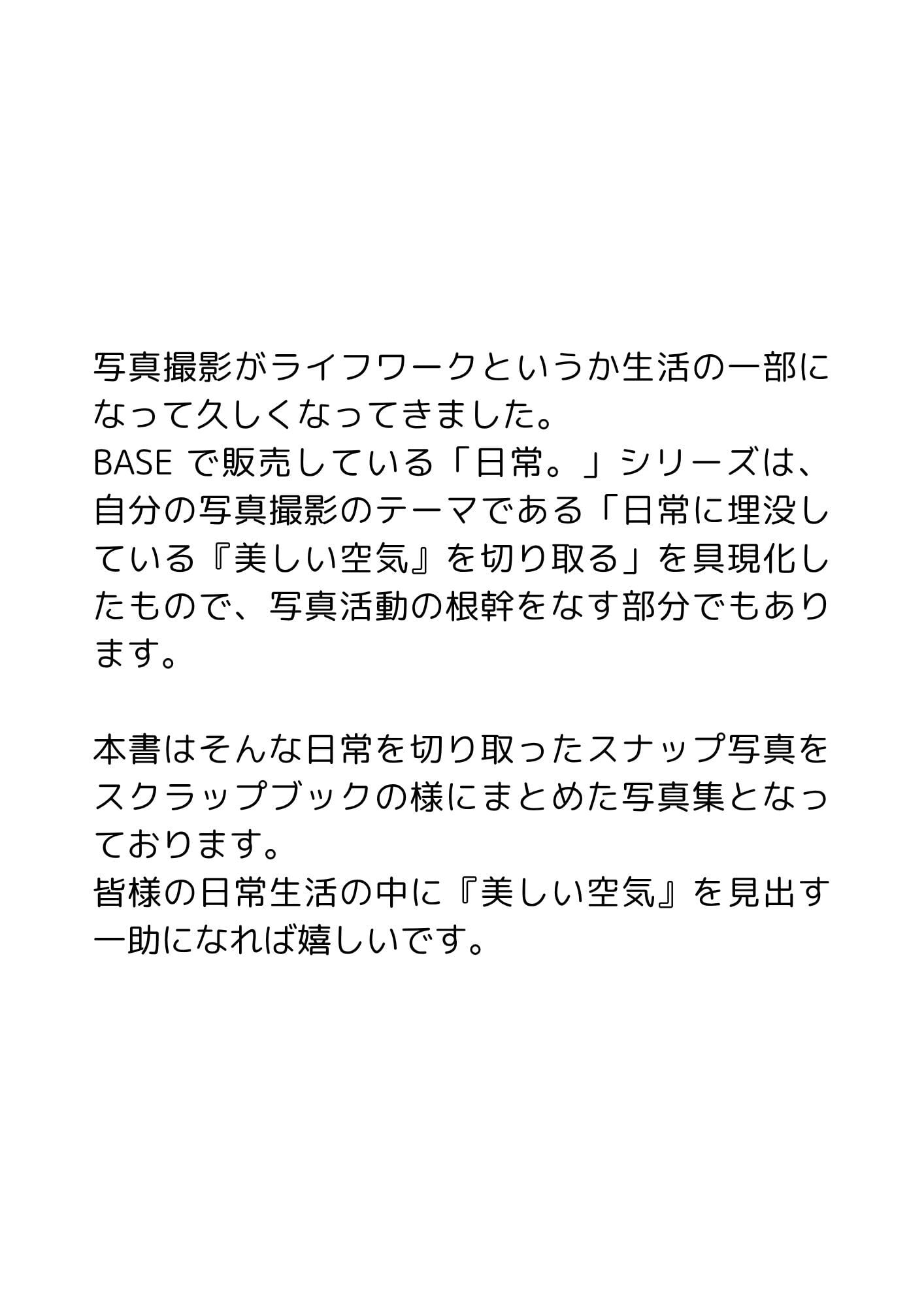 写真撮影がライフワークというか生活の一部になって久しくなってきました。
BASEで販売している「日常。」シリーズは、自分の写真撮影のテーマである「日常に埋没している『美しい空気』を切り取る」を具現化したもので、写真活動の根幹をなす部分でもあります。

本書はそんな日常を切り取ったスナップ写真をスクラップブックの様にまとめた写真集となっております。
皆様の日常生活の中に『美しい空気』を見出す一助になれば嬉しいです。